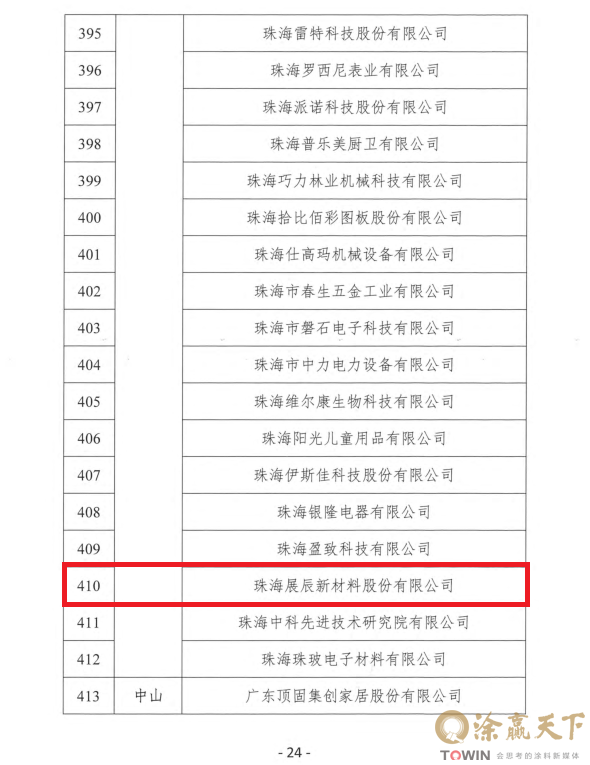 | 395 |  | 珠海雷特科技股份有限公司 |
|---|---|---|
| 396 |  | 珠海罗西尼表业有限公司 |
| 397 |  | 珠海派诺科技股份有限公司 |
| 398 |  | 珠海普乐美厨卫有限公司 |
| 399 |  | 珠海巧力林业机械科技有限公司 |
| 400 |  | 珠海拾比佰彩图板股份有限公司 |
| 401 |  | 珠海仕高玛机械设备有限公司 |
| 402 |  | 珠海市春生五金工业有限公司 |
| 403 |  | 珠海市磐石电子科技有限公司 |
| 404 |  | 珠海市中力电力设备有限公司 |
| 405 |  | 珠海维尔康生物科技有限公司 |
| 406 |  | 珠海阳光儿童用品有限公司 |
| 407 |  | 珠海伊斯佳科技股份有限公司 |
| 408 |  | 珠海银隆电器有限公司 |
| 409 |  | 珠海盈致科技有限公司 |
| 410 |  | 珠海展辰新材料股份有限公司 |
| 411 |  | 珠海中科先进技术研究院有限公司 |
| 412 |  | 珠海珠玻电子材料有限公司 |
| 413 | 中山 | 广东顶固集创家居股份有限公司 |

- 24 -

涂赢天下
TOWIN 会思考的涂料新媒体